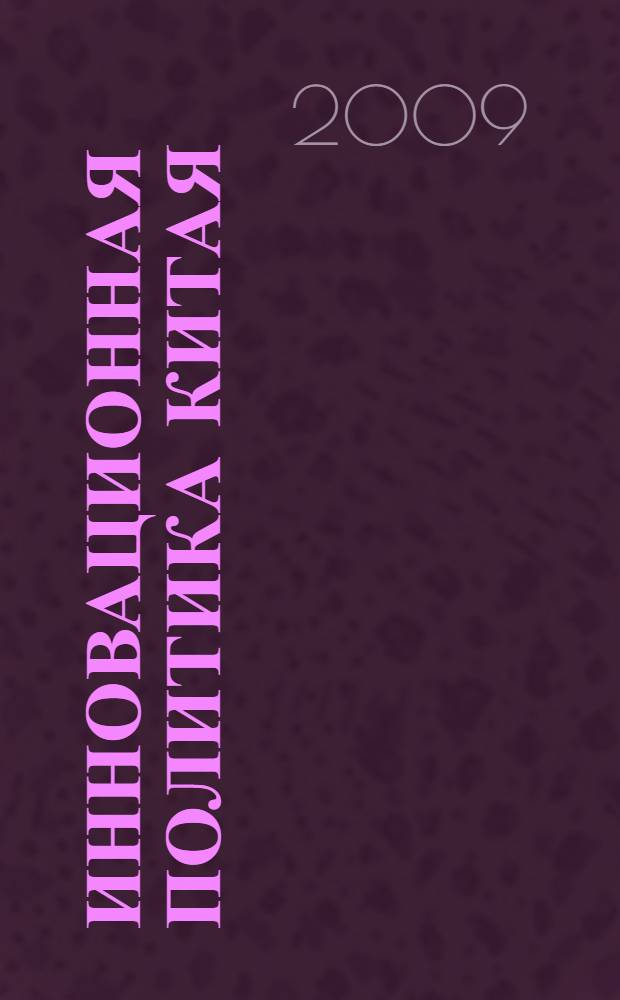 2009

ИННОВАЦИОННАЯ ПОЛИТИКА КИТАЯ